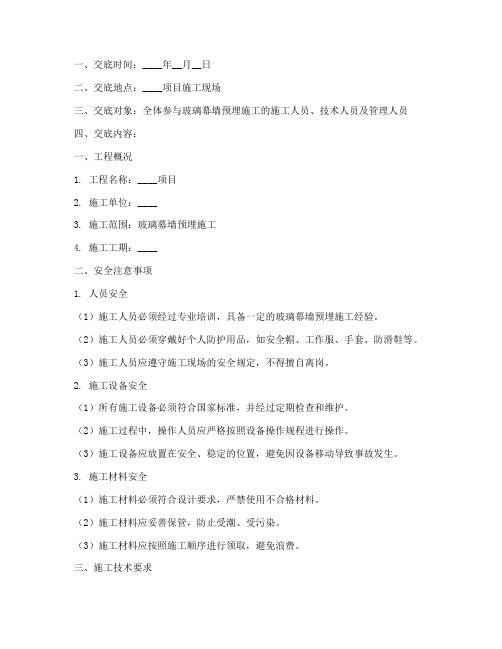 一、交底时间：____年__月__日

二、交底地点：____项目施工现场

三、交底对象：全体参与玻璃幕墙预埋施工的施工人员、技术人员及管理人员

四、交底内容：

一、工程概况

1. 工程名称：____项目

2. 施工单位：____

3. 施工范围：玻璃幕墙预埋施工

4. 施工工期：____

二、安全注意事项

1. 人员安全

（1）施工人员必须经过专业培训，具备一定的玻璃幕墙预埋施工经验。

（2）施工人员必须穿戴好个人防护用品，如安全帽、工作服、手套、防滑鞋等。

（3）施工人员应遵守施工现场的安全规定，不得擅自离岗。

2. 施工设备安全

（1）所有施工设备必须符合国家标准，并经过定期检查和维护。

（2）施工过程中，操作人员应严格按照设备操作规程进行操作。

（3）施工设备应放置在安全、稳定的位置，避免因设备移动导致事故发生。

3. 施工材料安全

（1）施工材料必须符合设计要求，严禁使用不合格材料。

（2）施工材料应妥善保管，防止受潮、受污染。

（3）施工材料应按照施工顺序进行领取，避免浪费。

三、施工技术要求